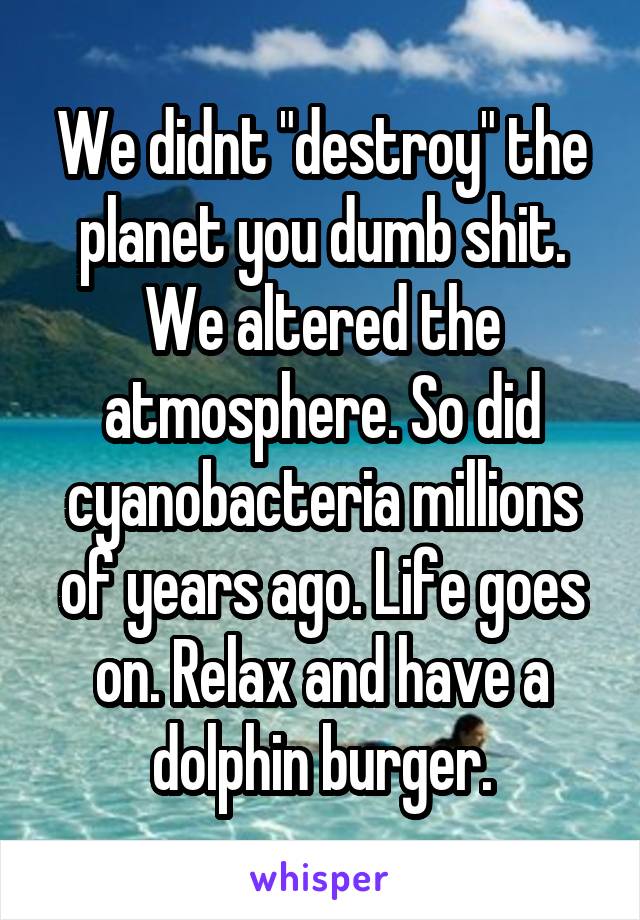 We didnt "destroy" the planet you dumb shit. We altered the atmosphere. So did cyanobacteria millions of years ago. Life goes on. Relax and have a dolphin burger.

whisper